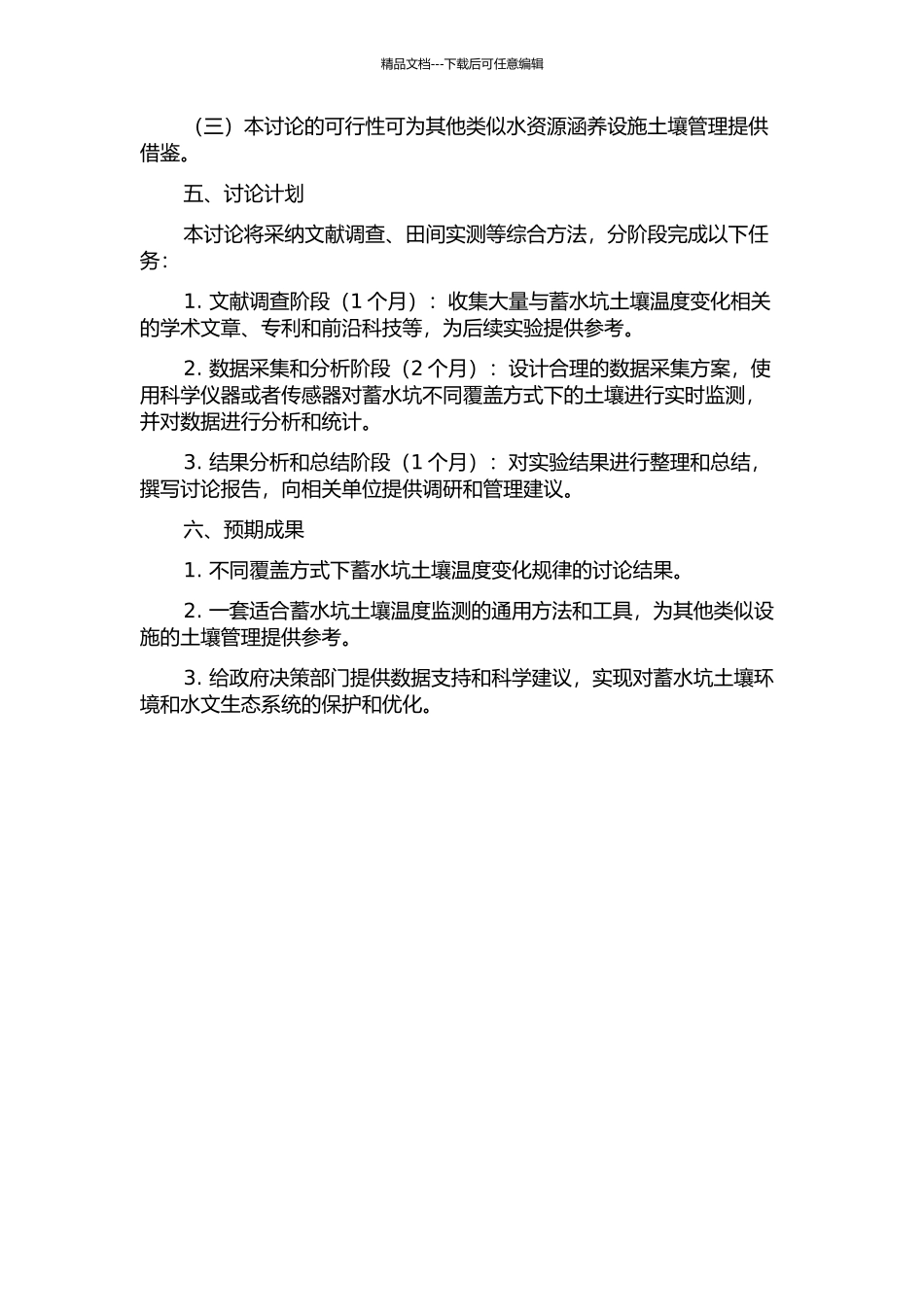 精品文档---下载后可任意编辑

（三）本讨论的可行性可为其他类似水资源涵养设施土壤管理提供借鉴。

五、讨论计划

本讨论将采纳文献调查、田间实测等综合方法，分阶段完成以下任务：

1. 文献调查阶段（1 个月）：收集大量与蓄水坑土壤温度变化相关的学术文章、专利和前沿科技等，为后续实验提供参考。

2. 数据采集和分析阶段（2 个月）：设计合理的数据采集方案，使用科学仪器或者传感器对蓄水坑不同覆盖方式下的土壤进行实时监测，并对数据进行分析和统计。

3. 结果分析和总结阶段（1 个月）：对实验结果进行整理和总结，撰写讨论报告，向相关单位提供调研和管理建议。

六、预期成果

1. 不同覆盖方式下蓄水坑土壤温度变化规律的讨论结果。

2. 一套适合蓄水坑土壤温度监测的通用方法和工具，为其他类似设施的土壤管理提供参考。

3. 给政府决策部门提供数据支持和科学建议，实现对蓄水坑土壤环境和水文生态系统的保护和优化。